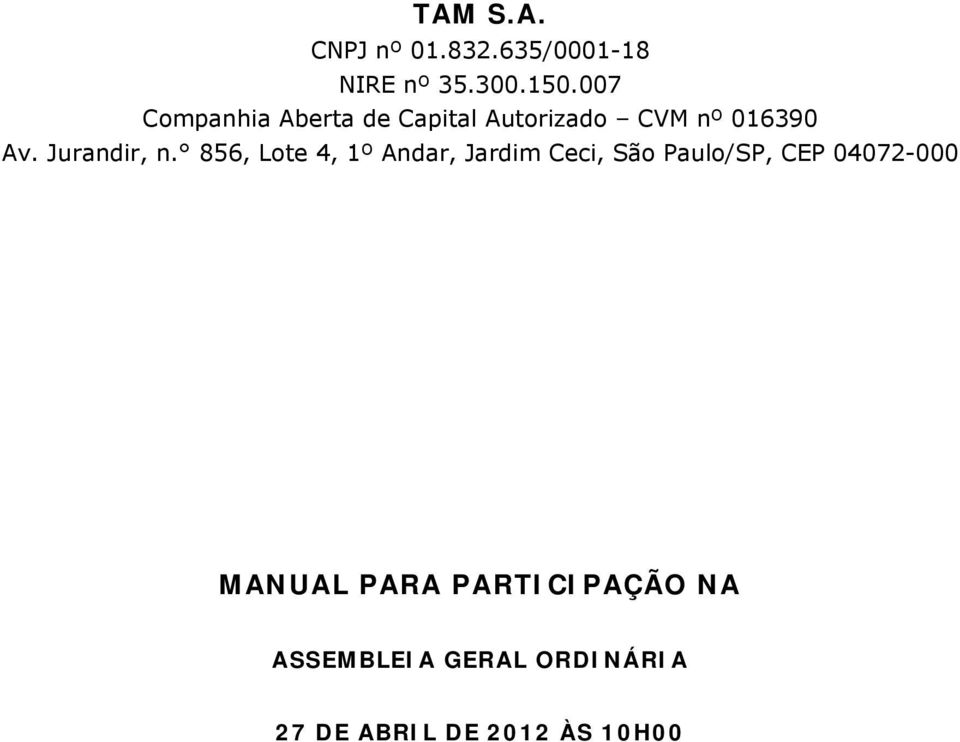 TAM S.A.
CNPJ nº 01.832.635/0001-18
NIRE nº 35.300.150.007
Companhia Aberta de Capital Autorizado – CVM nº 016390
Av. Jurandir, n.° 856, Lote 4, 1º Andar, Jardim Ceci, São Paulo/SP, CEP 04072-000

MANUAL PARA PARTICIPAÇÃO NA

ASSEMBLEIA GERAL ORDINÁRIA

27 DE ABRIL DE 2012 ÀS 10H00